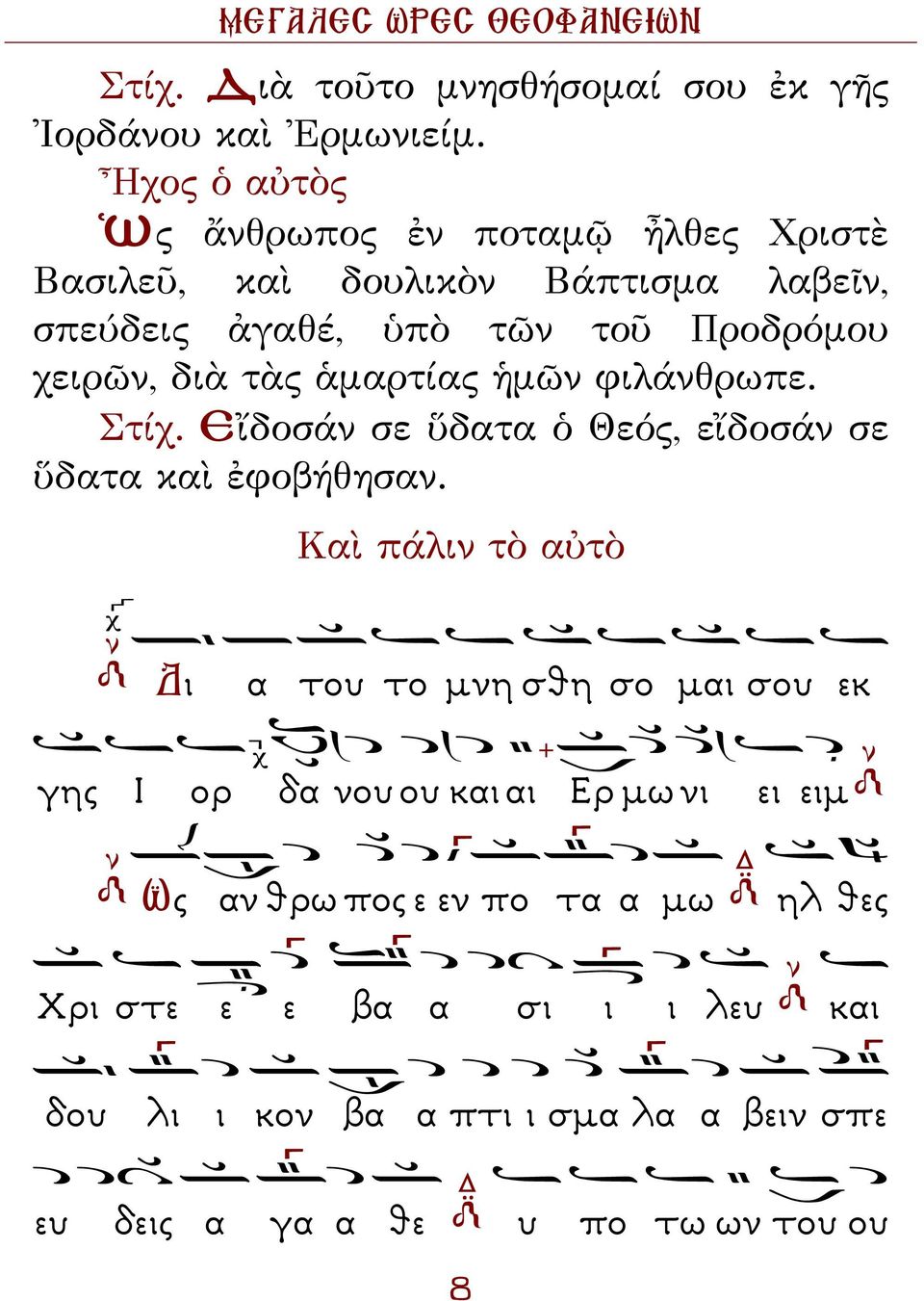 ΜΕΓΑΛΕΣ ΩΡΕΣ ΘΕΟΦΑΝΕΙΩΝ

Στίχ. Διὰ τοῦτο μνησθήσομαί σου ἐκ γῆς Ἰορδάνου καὶ Ἑρμωνιείμ.

Ἦχος ὁ αὐτὸς

Ὡς ἄνθρωπος ἐν ποταμῷ ἦλθες Χριστὲ Βασιλεῦ, καὶ δουλικὸν Βάπτισμα λαβεῖν, σπεύδεις ἀγαθέ, ὑπὸ τῶν τοῦ Προδρόμου χειρῶν, διὰ τὰς ἁμαρτίας ἡμῶν φιλάνθρωπε.

Στίχ. Εἴδοσάν σε ὕδατα ὁ Θεός, εἴδοσάν σε ὕδατα καὶ ἐφοβήθησαν.

Καὶ πάλιν τὸ αὐτὸ

Δι α του το μνη σθη σο μαι σου εκ

γης Ι ορ δα νου ου και αι Ερ μω νι ει ειμ

Ως αν θρω πος ε εν πο τα α μω ηλ θες

Χρι στε ε ε βα α σι ι ι λευ και

δου λι ι κον βα α πτι ι σμα λα α βειν σπε

ευ δεις α γα α θε υ πο τω ων του ου

8